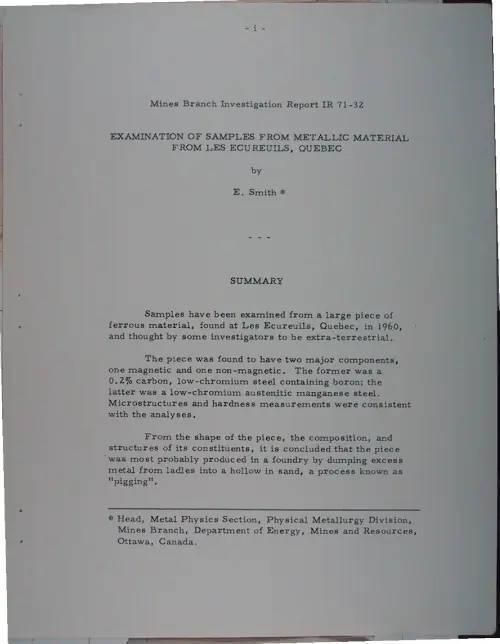 - i -

Mines Branch Investigation Report IR 71-32

EXAMINATION OF SAMPLES FROM METALLIC MATERIAL FROM LES ECUREUILS, QUEBEC

by

E. Smith *

- - -

SUMMARY

Samples have been examined from a large piece of ferrous material, found at Les Ecureuils, Quebec, in 1960, and thought by some investigators to be extra-terrestrial.

The piece was found to have two major components, one magnetic and one non-magnetic. The former was a 0.2% carbon, low-chromium steel containing boron; the latter was a low-chromium austenitic manganese steel. Microstructures and hardness measurements were consistent with the analyses.

From the shape of the piece, the composition, and structures of its constituents, it is concluded that the piece was most probably produced in a foundry by dumping excess metal from ladles into a hollow in sand, a process known as "pigging".

* Head, Metal Physics Section, Physical Metallurgy Division, Mines Branch, Department of Energy, Mines and Resources, Ottawa, Canada.